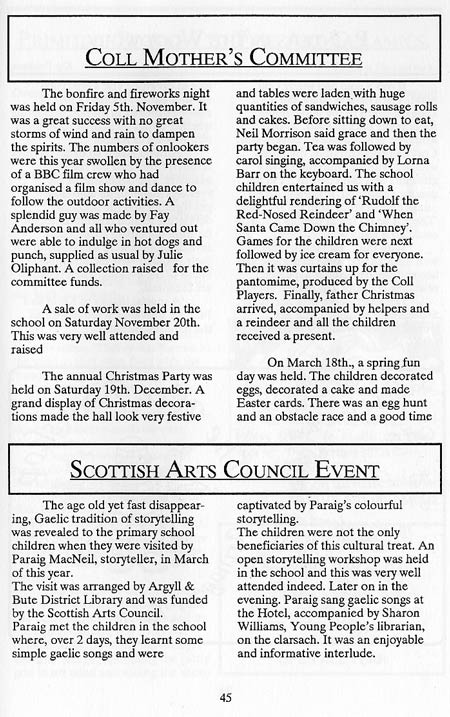 COLL MOTHER'S COMMITTEE

The bonfire and fireworks night was held on Friday 5th. November. It was a great success with no great storms of wind and rain to dampen the spirits. The numbers of onlookers were this year swollen by the presence of a BBC film crew who had organised a film show and dance to follow the outdoor activities. A splendid guy was made by Fay Anderson and all who ventured out were able to indulge in hot dogs and punch, supplied as usual by Julie Oliphant. A collection raised for the committee funds.

A sale of work was held in the school on Saturday November 20th. This was very well attended and raised

The annual Christmas Party was held on Saturday 19th. December. A grand display of Christmas decorations made the hall look very festive and tables were laden with huge quantities of sandwiches, sausage rolls and cakes. Before sitting down to eat, Neil Morrison said grace and then the party began. Tea was followed by carol singing, accompanied by Lorna Barr on the keyboard. The school children entertained us with a delightful rendering of 'Rudolf the Red-Nosed Reindeer' and 'When Santa Came Down the Chimney'. Games for the children were next followed by ice cream for everyone. Then it was curtains up for the pantomime, produced by the Coll Players. Finally, father Christmas arrived, accompanied by helpers and a reindeer and all the children received a present.

On March 18th., a spring fun day was held. The children decorated eggs, decorated a cake and made Easter cards. There was an egg hunt and an obstacle race and a good time

SCOTTISH ARTS COUNCIL EVENT

The age old yet fast disappearing, Gaelic tradition of storytelling was revealed to the primary school children when they were visited by Paraig MacNeil, storyteller, in March of this year.
The visit was arranged by Argyll & Bute District Library and was funded by the Scottish Arts Council.
Paraig met the children in the school where, over 2 days, they learnt some simple gaelic songs and were captivated by Paraig's colourful storytelling.
The children were not the only beneficiaries of this cultural treat. An open storytelling workshop was held in the school and this was very well attended indeed. Later on in the evening. Paraig sang gaelic songs at the Hotel, accompanied by Sharon Williams, Young People's librarian, on the clarsach. It was an enjoyable and informative interlude.

45